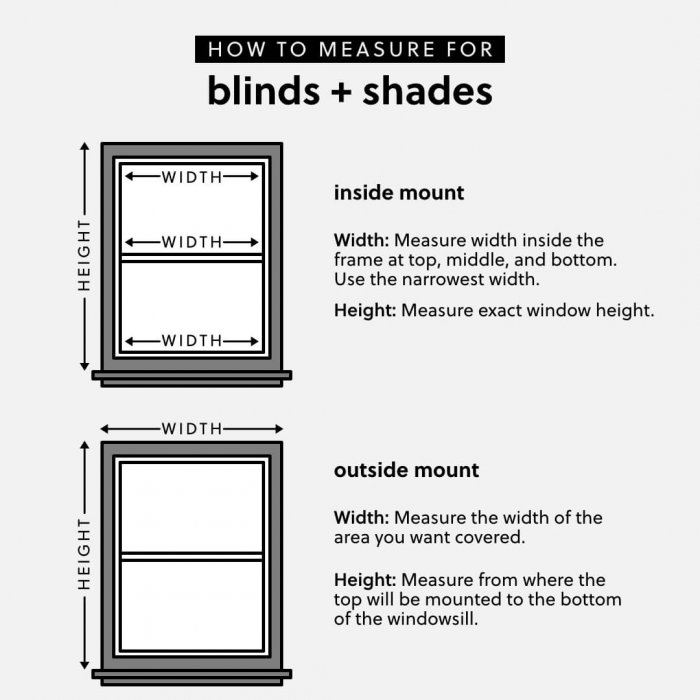 HOW TO MEASURE FOR

blinds + shades

HEIGHT

WIDTH

WIDTH

WIDTH

inside mount

Width: Measure width inside the frame at top, middle, and bottom. Use the narrowest width.

Height: Measure exact window height.

WIDTH

HEIGHT

outside mount

Width: Measure the width of the area you want covered.

Height: Measure from where the top will be mounted to the bottom of the windowsill.